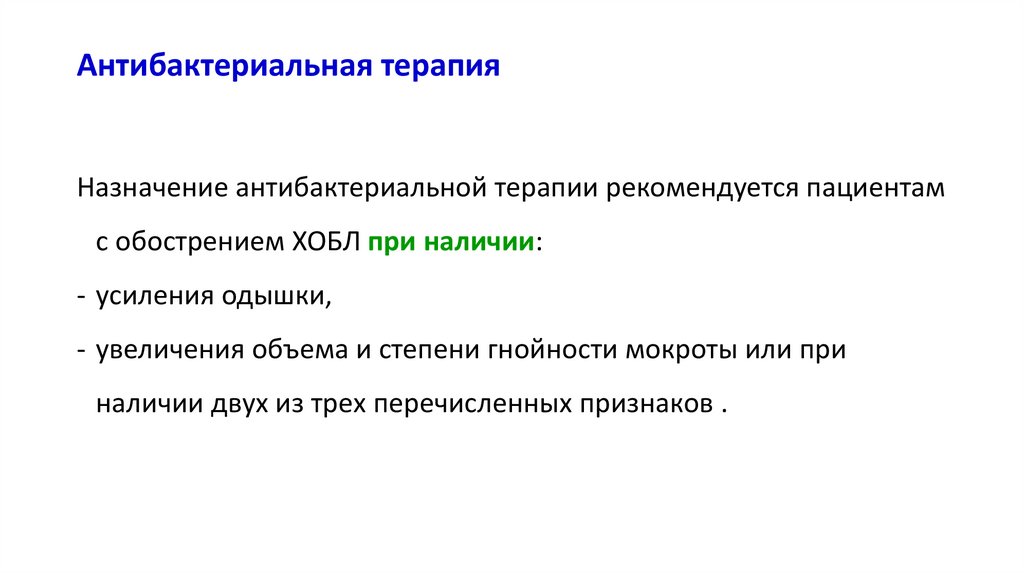 Антибактериальная терапия

Назначение антибактериальной терапии рекомендуется пациентам с обострением ХОБЛ при наличии:

- усиления одышки,
- увеличения объема и степени гнойности мокроты или при наличии двух из трех перечисленных признаков .